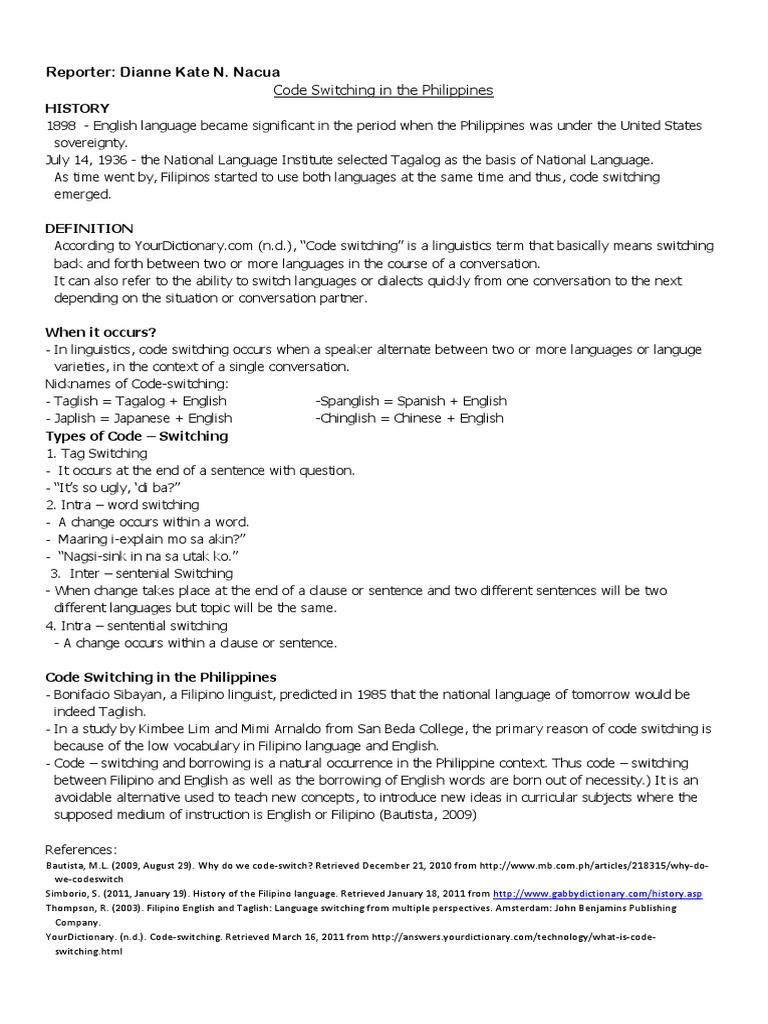 Reporter: Dianne Kate N. Nacua

Code Switching in the Philippines

HISTORY

1898 - English language became significant in the period when the Philippines was under the United States sovereignty.

July 14, 1936 - the National Language Institute selected Tagalog as the basis of National Language.

As time went by, Filipinos started to use both languages at the same time and thus, code switching emerged.

DEFINITION

According to YourDictionary.com (n.d.), "Code switching" is a linguistics term that basically means switching back and forth between two or more languages in the course of a conversation.

It can also refer to the ability to switch languages or dialects quickly from one conversation to the next depending on the situation or conversation partner.

When it occurs?

- In linguistics, code switching occurs when a speaker alternate between two or more languages or languge varieties, in the context of a single conversation.

Nicknames of Code-switching:

- Taglish = Tagalog + English

- Japlish = Japanese + English

-Spanglish = Spanish + English

-Chinglish = Chinese + English

Types of Code – Switching

1. Tag Switching

- It occurs at the end of a sentence with question.

- "It's so ugly, 'di ba?"

2. Intra – word switching

- A change occurs within a word.

- Maaring i-explain mo sa akin?"

- "Nagsi-sink in na sa utak ko."

3. Inter – sentenial Switching

- When change takes place at the end of a clause or sentence and two different sentences will be two different languages but topic will be the same.

4. Intra – sentential switching

- A change occurs within a clause or sentence.

Code Switching in the Philippines

- Bonifacio Sibayan, a Filipino linguist, predicted in 1985 that the national language of tomorrow would be indeed Taglish.

- In a study by Kimbee Lim and Mimi Arnaldo from San Beda College, the primary reason of code switching is because of the low vocabulary in Filipino language and English.

- Code – switching and borrowing is a natural occurrence in the Philippine context. Thus code – switching between Filipino and English as well as the borrowing of English words are born out of necessity.) It is an avoidable alternative used to teach new concepts, to introduce new ideas in curricular subjects where the supposed medium of instruction is English or Filipino (Bautista, 2009)

References:

Bautista, M.L. (2009, August 29). Why do we code-switch? Retrieved December 21, 2010 from http://www.mb.com.ph/articles/218315/why-do-we-codeswitch

Simborio, S. (2011, January 19). History of the Filipino language. Retrieved January 18, 2011 from http://www.gabbydictionary.com/history.asp

Thompson, R. (2003). Filipino English and Taglish: Language switching from multiple perspectives. Amsterdam: John Benjamins Publishing Company.

YourDictionary. (n.d.). Code-switching. Retrieved March 16, 2011 from http://answers.yourdictionary.com/technology/what-is-code-switching.html